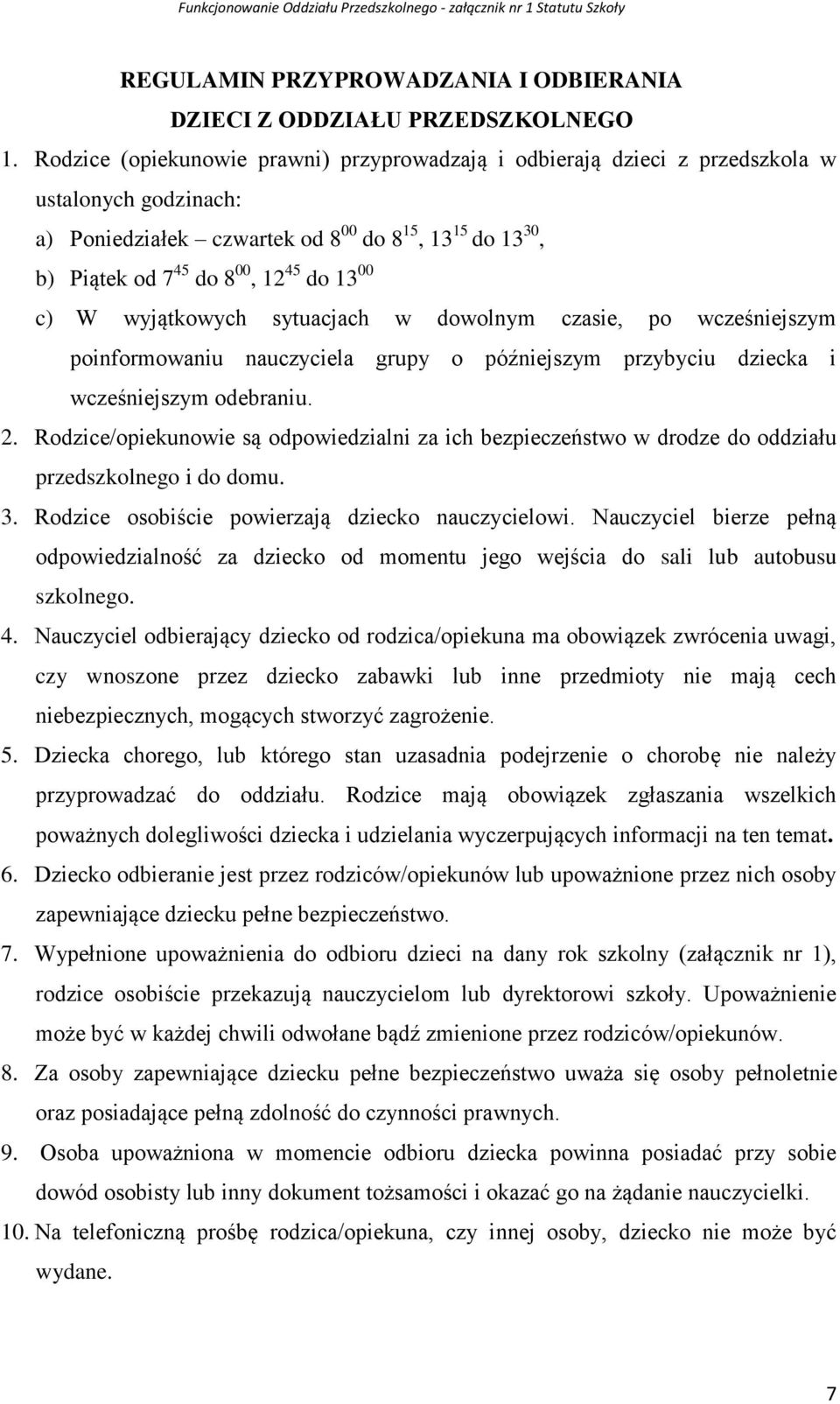 Funkcjonowanie Oddziału Przedszkolnego - załącznik nr 1 Statutu Szkoły

REGULAMIN PRZYPROWADZANIA I ODBIERANIA DZIECI Z ODDZIAŁU PRZEDSZKOLNEGO

1. Rodzice (opiekunowie prawni) przyprowadzają i odbierają dzieci z przedszkola w ustalonych godzinach:
a) Poniedziałek – czwartek od $8^{00}$ do $8^{15}$, $13^{15}$ do $13^{30}$,
b) Piątek od $7^{45}$ do $8^{00}$, $12^{45}$ do $13^{00}$
c) W wyjątkowych sytuacjach w dowolnym czasie, po wcześniejszym poinformowaniu nauczyciela grupy o późniejszym przybyciu dziecka i wcześniejszym odebraniu.
2. Rodzice/opiekunowie są odpowiedzialni za ich bezpieczeństwo w drodze do oddziału przedszkolnego i do domu.
3. Rodzice osobiście powierzają dziecko nauczycielowi. Nauczyciel bierze pełną odpowiedzialność za dziecko od momentu jego wejścia do sali lub autobusu szkolnego.
4. Nauczyciel odbierający dziecko od rodzica/opiekuna ma obowiązek zwrócenia uwagi, czy wnoszone przez dziecko zabawki lub inne przedmioty nie mają cech niebezpiecznych, mogących stworzyć zagrożenie.
5. Dziecka chorego, lub którego stan uzasadnia podejrzenie o chorobę nie należy przyprowadzać do oddziału. Rodzice mają obowiązek zgłaszania wszelkich poważnych dolegliwości dziecka i udzielania wyczerpujących informacji na ten temat.
6. Dziecko odbieranie jest przez rodziców/opiekunów lub upoważnione przez nich osoby zapewniające dziecku pełne bezpieczeństwo.
7. Wypełnione upoważnienia do odbioru dzieci na dany rok szkolny (załącznik nr 1), rodzice osobiście przekazują nauczycielom lub dyrektorowi szkoły. Upoważnienie może być w każdej chwili odwołane bądź zmienione przez rodziców/opiekunów.
8. Za osoby zapewniające dziecku pełne bezpieczeństwo uważa się osoby pełnoletnie oraz posiadające pełną zdolność do czynności prawnych.
9. Osoba upoważniona w momencie odbioru dziecka powinna posiadać przy sobie dowód osobisty lub inny dokument tożsamości i okazać go na żądanie nauczycielki.
10. Na telefoniczną prośbę rodzica/opiekuna, czy innej osoby, dziecko nie może być wydane.

7